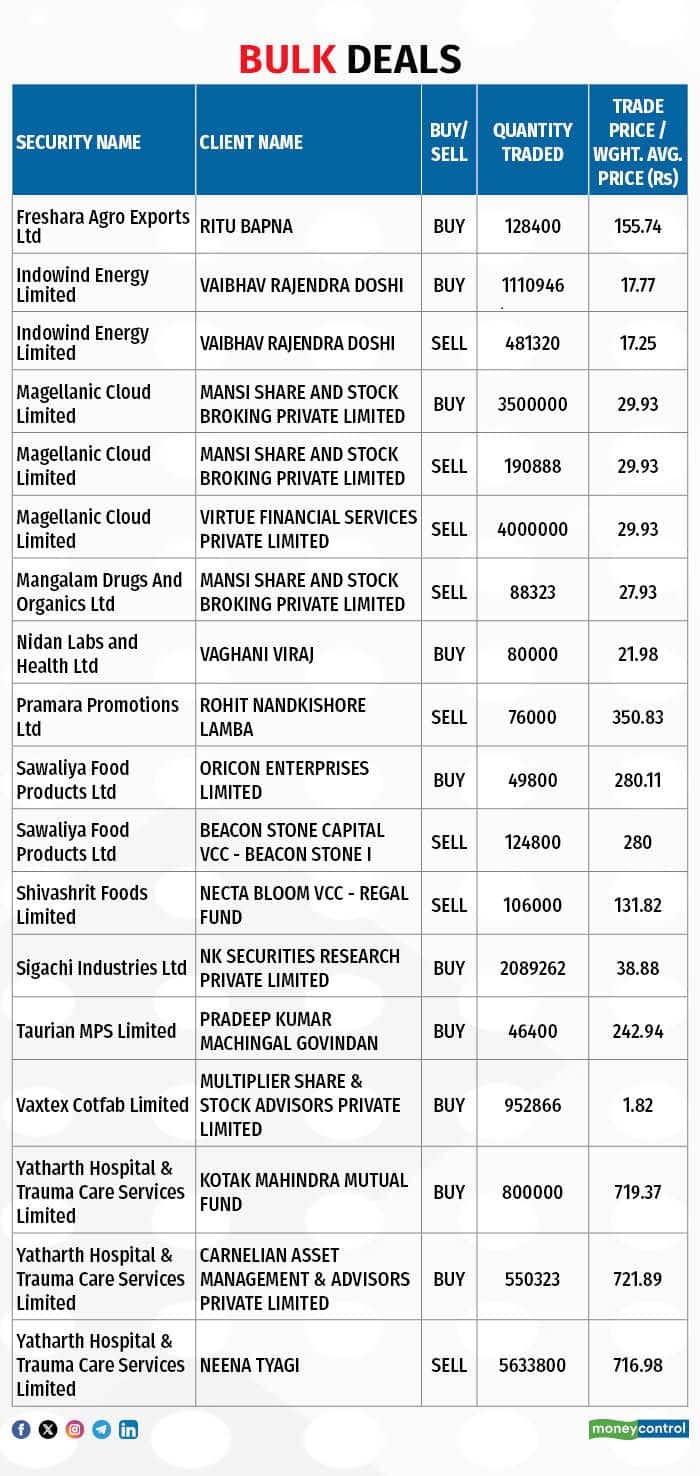 BULK DEALS

| SECURITY NAME | CLIENT NAME | BUY/ SELL | QUANTITY TRADED | TRADE PRICE / WGHT. AVG. PRICE (Rs) |
|---|---|---|---|---|
| Freshara Agro Exports Ltd | RITU BAPNA | BUY | 128400 | 155.74 |
| Indowind Energy Limited | VAIBHAV RAJENDRA DOSHI | BUY | 1110946 | 17.77 |
| Indowind Energy Limited | VAIBHAV RAJENDRA DOSHI | SELL | 481320 | 17.25 |
| Magellanic Cloud Limited | MANSI SHARE AND STOCK BROKING PRIVATE LIMITED | BUY | 3500000 | 29.93 |
| Magellanic Cloud Limited | MANSI SHARE AND STOCK BROKING PRIVATE LIMITED | SELL | 190888 | 29.93 |
| Magellanic Cloud Limited | VIRTUE FINANCIAL SERVICES PRIVATE LIMITED | SELL | 4000000 | 29.93 |
| Mangalam Drugs And Organics Ltd | MANSI SHARE AND STOCK BROKING PRIVATE LIMITED | SELL | 88323 | 27.93 |
| Nidan Labs and Health Ltd | VAGHANI VIRAJ | BUY | 80000 | 21.98 |
| Pramara Promotions Ltd | ROHIT NANDKISHORE LAMBA | SELL | 76000 | 350.83 |
| Sawaliya Food Products Ltd | ORICON ENTERPRISES LIMITED | BUY | 49800 | 280.11 |
| Sawaliya Food Products Ltd | BEACON STONE CAPITAL VCC - BEACON STONE I | SELL | 124800 | 280 |
| Shivashrit Foods Limited | NECTA BLOOM VCC - REGAL FUND | SELL | 106000 | 131.82 |
| Sigachi Industries Ltd | NK SECURITIES RESEARCH PRIVATE LIMITED | BUY | 2089262 | 38.88 |
| Taurian MPS Limited | PRADEEP KUMAR MACHINGAL GOVINDAN | BUY | 46400 | 242.94 |
| Vaxtex Cotfab Limited | MULTIPLIER SHARE & STOCK ADVISORS PRIVATE LIMITED | BUY | 952866 | 1.82 |
| Yatharth Hospital & Trauma Care Services Limited | KOTAK MAHINDRA MUTUAL FUND | BUY | 800000 | 719.37 |
| Yatharth Hospital & Trauma Care Services Limited | CARNELIAN ASSET MANAGEMENT & ADVISORS PRIVATE LIMITED | BUY | 550323 | 721.89 |
| Yatharth Hospital & Trauma Care Services Limited | NEENA TYAGI | SELL | 5633800 | 716.98 |

moneycontrol